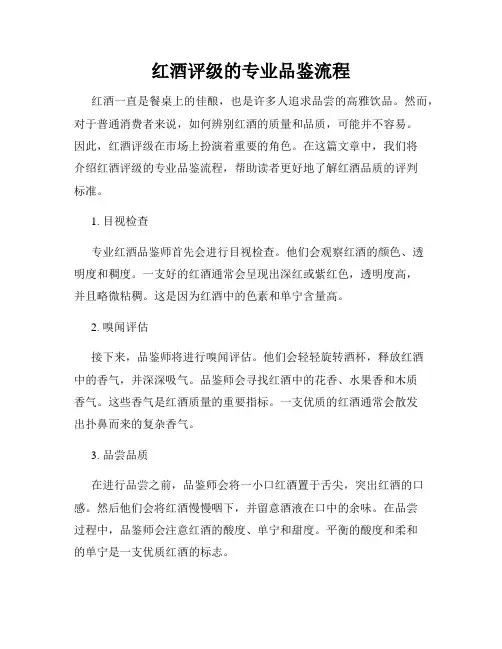 红酒评级的专业品鉴流程

红酒一直是餐桌上的佳酿，也是许多人追求品尝的高雅饮品。然而，对于普通消费者来说，如何辨别红酒的质量和品质，可能并不容易。因此，红酒评级在市场上扮演着重要的角色。在这篇文章中，我们将介绍红酒评级的专业品鉴流程，帮助读者更好地了解红酒品质的评判标准。

1. 目视检查

专业红酒品鉴师首先会进行目视检查。他们会观察红酒的颜色、透明度和稠度。一支好的红酒通常会呈现出深红或紫红色，透明度高，并且略微粘稠。这是因为红酒中的色素和单宁含量高。

2. 嗅闻评估

接下来，品鉴师将进行嗅闻评估。他们会轻轻旋转酒杯，释放红酒中的香气，并深深吸气。品鉴师会寻找红酒中的花香、水果香和木质香气。这些香气是红酒质量的重要指标。一支优质的红酒通常会散发出扑鼻而来的复杂香气。

3. 品尝品质

在进行品尝之前，品鉴师会将一小口红酒置于舌尖，突出红酒的口感。然后他们会将红酒慢慢咽下，并留意酒液在口中的余味。在品尝过程中，品鉴师会注意红酒的酸度、单宁和甜度。平衡的酸度和柔和的单宁是一支优质红酒的标志。